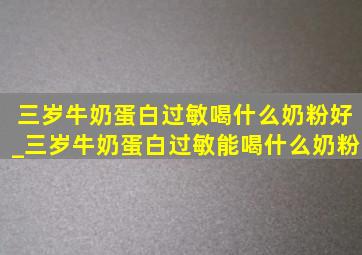 三岁牛奶蛋白过敏喝什么奶粉好_三岁牛奶蛋白过敏能喝什么奶粉